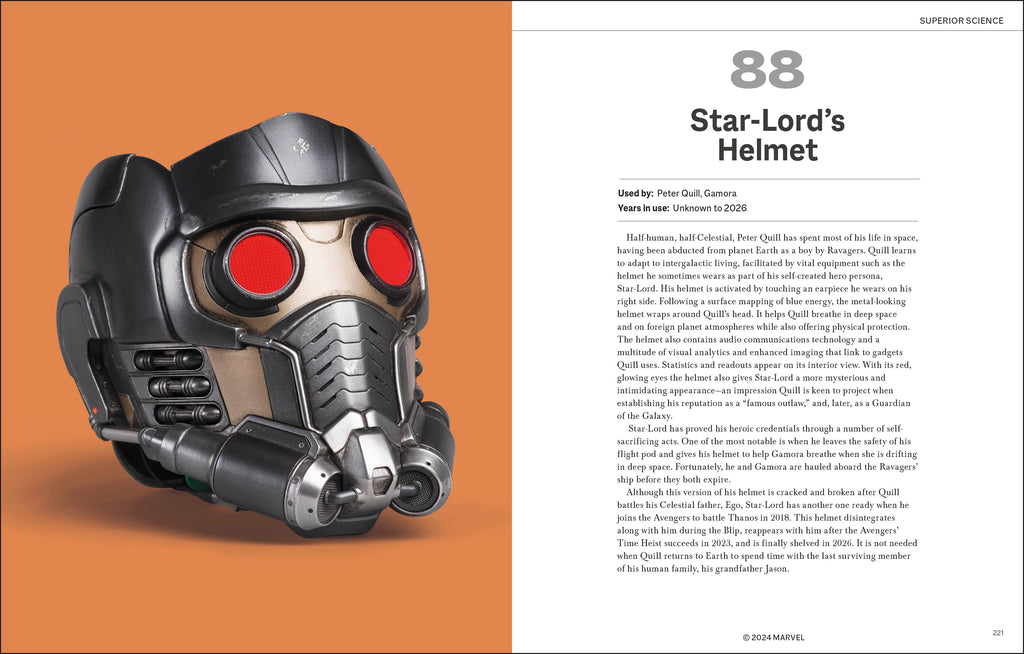 SUPERIOR SCIENCE

88

Star-Lord's Helmet

Used by: Peter Quill, Gamora
Years in use: Unknown to 2026

Half-human, half-Celestial, Peter Quill has spent most of his life in space, having been abducted from planet Earth as a boy by Ravagers. Quill learns to adapt to intergalactic living, facilitated by vital equipment such as the helmet he sometimes wears as part of his self-created hero persona, Star-Lord. His helmet is activated by touching an earpiece he wears on his right side. Following a surface mapping of blue energy, the metal-looking helmet wraps around Quill's head. It helps Quill breathe in deep space and on foreign planet atmospheres while also offering physical protection. The helmet also contains audio communications technology and a multitude of visual analytics and enhanced imaging that link to gadgets Quill uses. Statistics and readouts appear on its interior view. With its red, glowing eyes the helmet also gives Star-Lord a more mysterious and intimidating appearance—an impression Quill is keen to project when establishing his reputation as a "famous outlaw," and, later, as a Guardian of the Galaxy.

Star-Lord has proved his heroic credentials through a number of self-sacrificing acts. One of the most notable is when he leaves the safety of his flight pod and gives his helmet to help Gamora breathe when she is drifting in deep space. Fortunately, he and Gamora are hauled aboard the Ravagers' ship before they both expire.

Although this version of his helmet is cracked and broken after Quill battles his Celestial father, Ego, Star-Lord has another one ready when he joins the Avengers to battle Thanos in 2018. This helmet disintegrates along with him during the Blip, reappears with him after the Avengers' Time Heist succeeds in 2023, and is finally shelved in 2026. It is not needed when Quill returns to Earth to spend time with the last surviving member of his human family, his grandfather Jason.

© 2024 MARVEL

221